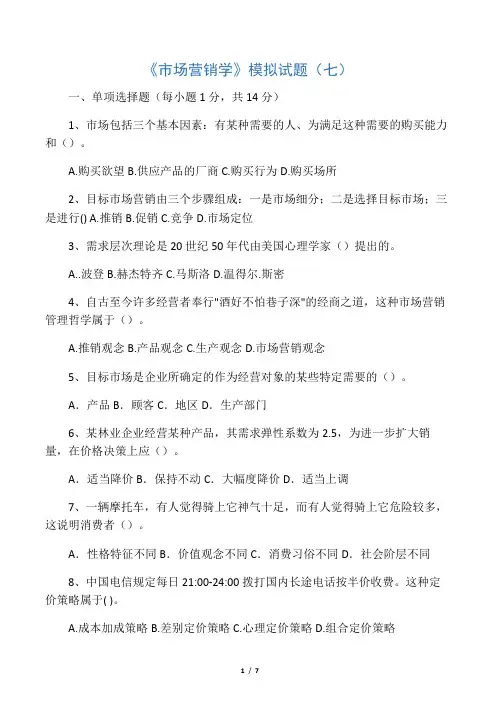 《市场营销学》模拟试题（七）

一、单项选择题（每小题 1 分，共 14 分）

1、市场包括三个基本因素：有某种需要的人、为满足这种需要的购买能力和（）。

A.购买欲望 B.供应产品的厂商 C.购买行为 D.购买场所

2、目标市场营销由三个步骤组成：一是市场细分；二是选择目标市场；三是进行() A.推销 B.促销 C.竞争 D.市场定位

3、需求层次理论是 20 世纪 50 年代由美国心理学家（）提出的。

A..波登 B.赫杰特齐 C.马斯洛 D.温得尔.斯密

4、自古至今许多经营者奉行"酒好不怕巷子深"的经商之道，这种市场营销管理哲学属于（）。

A.推销观念 B.产品观念 C.生产观念 D.市场营销观念

5、目标市场是企业所确定的作为经营对象的某些特定需要的（）。

A．产品 B．顾客 C．地区 D．生产部门

6、某林业企业经营某种产品，其需求弹性系数为 2.5，为进一步扩大销量，在价格决策上应（）。

A．适当降价 B．保持不动 C．大幅度降价 D．适当上调

7、一辆摩托车，有人觉得骑上它神气十足，而有人觉得骑上它危险较多，这说明消费者（）。

A．性格特征不同 B．价值观念不同 C．消费习俗不同 D．社会阶层不同

8、中国电信规定每日 21:00-24:00 拨打国内长途电话按半价收费。这种定价策略属于( )。

A.成本加成策略 B.差别定价策略 C.心理定价策略 D.组合定价策略

1 / 7